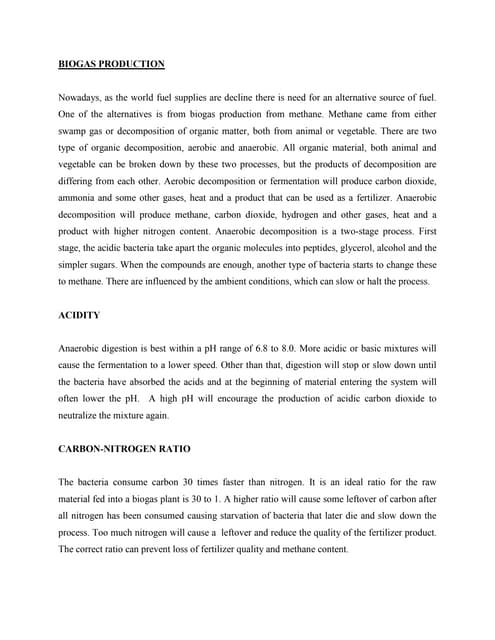 BIOGAS PRODUCTION

Nowadays, as the world fuel supplies are decline there is need for an alternative source of fuel. One of the alternatives is from biogas production from methane. Methane came from either swamp gas or decomposition of organic matter, both from animal or vegetable. There are two type of organic decomposition, aerobic and anaerobic. All organic material, both animal and vegetable can be broken down by these two processes, but the products of decomposition are differing from each other. Aerobic decomposition or fermentation will produce carbon dioxide, ammonia and some other gases, heat and a product that can be used as a fertilizer. Anaerobic decomposition will produce methane, carbon dioxide, hydrogen and other gases, heat and a product with higher nitrogen content. Anaerobic decomposition is a two-stage process. First stage, the acidic bacteria take apart the organic molecules into peptides, glycerol, alcohol and the simpler sugars. When the compounds are enough, another type of bacteria starts to change these to methane. There are influenced by the ambient conditions, which can slow or halt the process.

ACIDITY

Anaerobic digestion is best within a pH range of 6.8 to 8.0. More acidic or basic mixtures will cause the fermentation to a lower speed. Other than that, digestion will stop or slow down until the bacteria have absorbed the acids and at the beginning of material entering the system will often lower the pH. A high pH will encourage the production of acidic carbon dioxide to neutralize the mixture again.

CARBON-NITROGEN RATIO

The bacteria consume carbon 30 times faster than nitrogen. It is an ideal ratio for the raw material fed into a biogas plant is 30 to 1. A higher ratio will cause some leftover of carbon after all nitrogen has been consumed causing starvation of bacteria that later die and slow down the process. Too much nitrogen will cause a leftover and reduce the quality of the fertilizer product. The correct ratio can prevent loss of fertilizer quality and methane content.